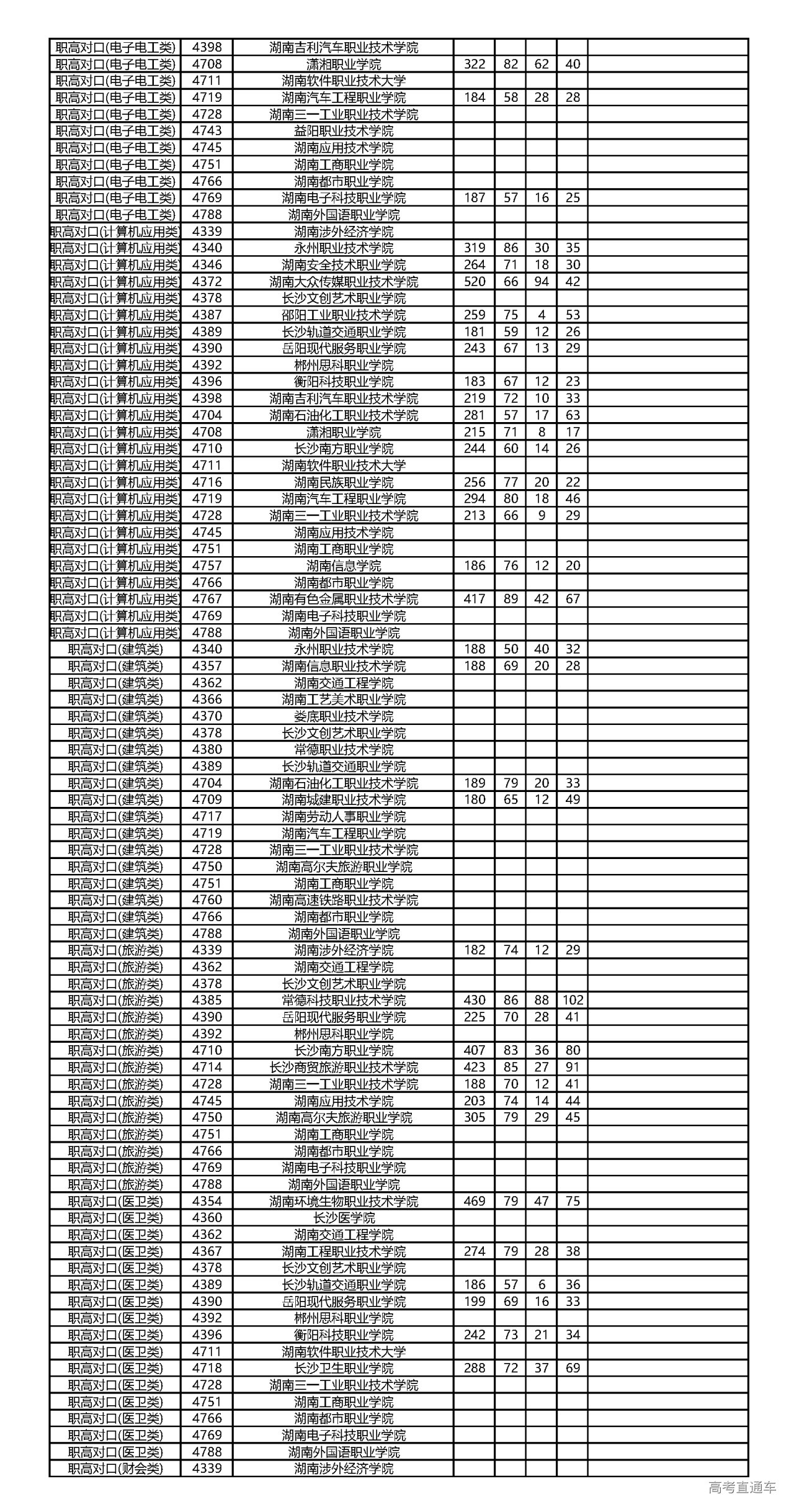 | | | | | | | | |
|---|---|---|---|---|---|---|---|
| 职高对口(电子电工类) | 4398 | 湖南吉利汽车职业技术学院 | | | | | |
| 职高对口(电子电工类) | 4708 | 潇湘职业学院 | 322 | 82 | 62 | 40 | |
| 职高对口(电子电工类) | 4711 | 湖南软件职业技术大学 | | | | | |
| 职高对口(电子电工类) | 4719 | 湖南汽车工程职业学院 | 184 | 58 | 28 | 28 | |
| 职高对口(电子电工类) | 4728 | 湖南三一工业职业技术学院 | | | | | |
| 职高对口(电子电工类) | 4743 | 益阳职业技术学院 | | | | | |
| 职高对口(电子电工类) | 4745 | 湖南应用技术学院 | | | | | |
| 职高对口(电子电工类) | 4751 | 湖南工商职业学院 | | | | | |
| 职高对口(电子电工类) | 4766 | 湖南都市职业学院 | | | | | |
| 职高对口(电子电工类) | 4769 | 湖南电子科技职业学院 | 187 | 57 | 16 | 25 | |
| 职高对口(电子电工类) | 4788 | 湖南外国语职业学院 | | | | | |
| 职高对口(计算机应用类) | 4339 | 湖南涉外经济学院 | | | | | |
| 职高对口(计算机应用类) | 4340 | 永州职业技术学院 | 319 | 86 | 30 | 35 | |
| 职高对口(计算机应用类) | 4346 | 湖南安全技术职业学院 | 264 | 71 | 18 | 30 | |
| 职高对口(计算机应用类) | 4372 | 湖南大众传媒职业技术学院 | 520 | 66 | 94 | 42 | |
| 职高对口(计算机应用类) | 4378 | 长沙文创艺术职业学院 | | | | | |
| 职高对口(计算机应用类) | 4387 | 邵阳工业职业技术学院 | 259 | 75 | 4 | 53 | |
| 职高对口(计算机应用类) | 4389 | 长沙轨道交通职业学院 | 181 | 59 | 12 | 26 | |
| 职高对口(计算机应用类) | 4390 | 岳阳现代服务职业学院 | 243 | 67 | 13 | 29 | |
| 职高对口(计算机应用类) | 4392 | 郴州思科职业学院 | | | | | |
| 职高对口(计算机应用类) | 4396 | 衡阳科技职业学院 | 183 | 67 | 12 | 23 | |
| 职高对口(计算机应用类) | 4398 | 湖南吉利汽车职业技术学院 | 219 | 72 | 10 | 33 | |
| 职高对口(计算机应用类) | 4704 | 湖南石油化工职业技术学院 | 281 | 57 | 17 | 63 | |
| 职高对口(计算机应用类) | 4708 | 潇湘职业学院 | 215 | 71 | 8 | 17 | |
| 职高对口(计算机应用类) | 4710 | 长沙南方职业学院 | 244 | 60 | 14 | 26 | |
| 职高对口(计算机应用类) | 4711 | 湖南软件职业技术大学 | | | | | |
| 职高对口(计算机应用类) | 4716 | 湖南民族职业学院 | 256 | 77 | 20 | 22 | |
| 职高对口(计算机应用类) | 4719 | 湖南汽车工程职业学院 | 294 | 80 | 18 | 46 | |
| 职高对口(计算机应用类) | 4728 | 湖南三一工业职业技术学院 | 213 | 66 | 9 | 29 | |
| 职高对口(计算机应用类) | 4745 | 湖南应用技术学院 | | | | | |
| 职高对口(计算机应用类) | 4751 | 湖南工商职业学院 | | | | | |
| 职高对口(计算机应用类) | 4757 | 湖南信息学院 | 186 | 76 | 12 | 20 | |
| 职高对口(计算机应用类) | 4766 | 湖南都市职业学院 | | | | | |
| 职高对口(计算机应用类) | 4767 | 湖南有色金属职业技术学院 | 417 | 89 | 42 | 67 | |
| 职高对口(计算机应用类) | 4769 | 湖南电子科技职业学院 | | | | | |
| 职高对口(计算机应用类) | 4788 | 湖南外国语职业学院 | | | | | |
| 职高对口(建筑类) | 4340 | 永州职业技术学院 | 188 | 50 | 40 | 32 | |
| 职高对口(建筑类) | 4357 | 湖南信息职业技术学院 | 188 | 69 | 20 | 28 | |
| 职高对口(建筑类) | 4362 | 湖南交通工程学院 | | | | | |
| 职高对口(建筑类) | 4366 | 湖南工艺美术职业学院 | | | | | |
| 职高对口(建筑类) | 4370 | 娄底职业技术学院 | | | | | |
| 职高对口(建筑类) | 4378 | 长沙文创艺术职业学院 | | | | | |
| 职高对口(建筑类) | 4380 | 常德职业技术学院 | | | | | |
| 职高对口(建筑类) | 4389 | 长沙轨道交通职业学院 | | | | | |
| 职高对口(建筑类) | 4704 | 湖南石油化工职业技术学院 | 189 | 79 | 20 | 33 | |
| 职高对口(建筑类) | 4709 | 湖南城建职业技术学院 | 180 | 65 | 12 | 49 | |
| 职高对口(建筑类) | 4717 | 湖南劳动人事职业学院 | | | | | |
| 职高对口(建筑类) | 4719 | 湖南汽车工程职业学院 | | | | | |
| 职高对口(建筑类) | 4728 | 湖南三一工业职业技术学院 | | | | | |
| 职高对口(建筑类) | 4750 | 湖南高尔夫旅游职业学院 | | | | | |
| 职高对口(建筑类) | 4751 | 湖南工商职业学院 | | | | | |
| 职高对口(建筑类) | 4760 | 湖南高速铁路职业技术学院 | | | | | |
| 职高对口(建筑类) | 4766 | 湖南都市职业学院 | | | | | |
| 职高对口(建筑类) | 4788 | 湖南外国语职业学院 | | | | | |
| 职高对口(旅游类) | 4339 | 湖南涉外经济学院 | 182 | 74 | 12 | 29 | |
| 职高对口(旅游类) | 4362 | 湖南交通工程学院 | | | | | |
| 职高对口(旅游类) | 4378 | 长沙文创艺术职业学院 | | | | | |
| 职高对口(旅游类) | 4385 | 常德科技职业技术学院 | 430 | 86 | 88 | 102 | |
| 职高对口(旅游类) | 4390 | 岳阳现代服务职业学院 | 225 | 70 | 28 | 41 | |
| 职高对口(旅游类) | 4392 | 郴州思科职业学院 | | | | | |
| 职高对口(旅游类) | 4710 | 长沙南方职业学院 | 407 | 83 | 36 | 80 | |
| 职高对口(旅游类) | 4714 | 长沙商贸旅游职业技术学院 | 423 | 85 | 27 | 91 | |
| 职高对口(旅游类) | 4728 | 湖南三一工业职业技术学院 | 188 | 70 | 12 | 41 | |
| 职高对口(旅游类) | 4745 | 湖南应用技术学院 | 203 | 74 | 14 | 44 | |
| 职高对口(旅游类) | 4750 | 湖南高尔夫旅游职业学院 | 305 | 79 | 29 | 45 | |
| 职高对口(旅游类) | 4751 | 湖南工商职业学院 | | | | | |
| 职高对口(旅游类) | 4766 | 湖南都市职业学院 | | | | | |
| 职高对口(旅游类) | 4769 | 湖南电子科技职业学院 | | | | | |
| 职高对口(旅游类) | 4788 | 湖南外国语职业学院 | | | | | |
| 职高对口(医卫类) | 4354 | 湖南环境生物职业技术学院 | 469 | 79 | 47 | 75 | |
| 职高对口(医卫类) | 4360 | 长沙医学院 | | | | | |
| 职高对口(医卫类) | 4362 | 湖南交通工程学院 | | | | | |
| 职高对口(医卫类) | 4367 | 湖南工程职业技术学院 | 274 | 79 | 28 | 38 | |
| 职高对口(医卫类) | 4378 | 长沙文创艺术职业学院 | | | | | |
| 职高对口(医卫类) | 4389 | 长沙轨道交通职业学院 | 186 | 57 | 6 | 36 | |
| 职高对口(医卫类) | 4390 | 岳阳现代服务职业学院 | 199 | 69 | 16 | 33 | |
| 职高对口(医卫类) | 4392 | 郴州思科职业学院 | | | | | |
| 职高对口(医卫类) | 4396 | 衡阳科技职业学院 | 242 | 73 | 21 | 34 | |
| 职高对口(医卫类) | 4711 | 湖南软件职业技术大学 | | | | | |
| 职高对口(医卫类) | 4718 | 长沙卫生职业学院 | 288 | 72 | 37 | 69 | |
| 职高对口(医卫类) | 4728 | 湖南三一工业职业技术学院 | | | | | |
| 职高对口(医卫类) | 4751 | 湖南工商职业学院 | | | | | |
| 职高对口(医卫类) | 4766 | 湖南都市职业学院 | | | | | |
| 职高对口(医卫类) | 4769 | 湖南电子科技职业学院 | | | | | |
| 职高对口(医卫类) | 4788 | 湖南外国语职业学院 | | | | | |
| 职高对口(财会类) | 4339 | 湖南涉外经济学院 | | | | | |

高考直通车